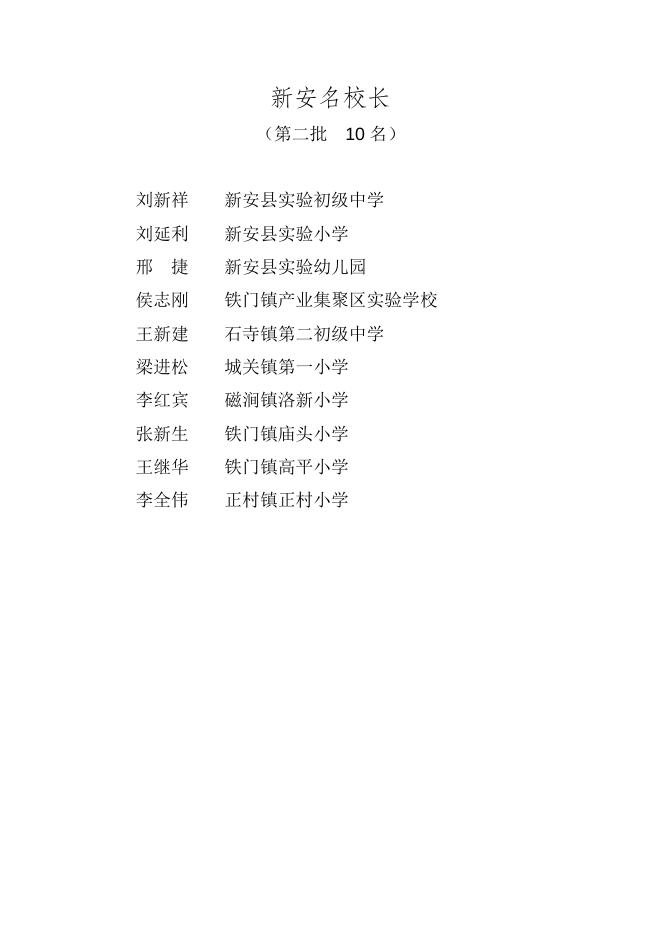 新安名校长
（第二批 10 名）

刘新祥 新安县实验初级中学
刘延利 新安县实验小学
邢 捷 新安县实验幼儿园
侯志刚 铁门镇产业集聚区实验学校
王新建 石寺镇第二初级中学
梁进松 城关镇第一小学
李红宾 磁涧镇洛新小学
张新生 铁门镇庙头小学
王继华 铁门镇高平小学
李全伟 正村镇正村小学